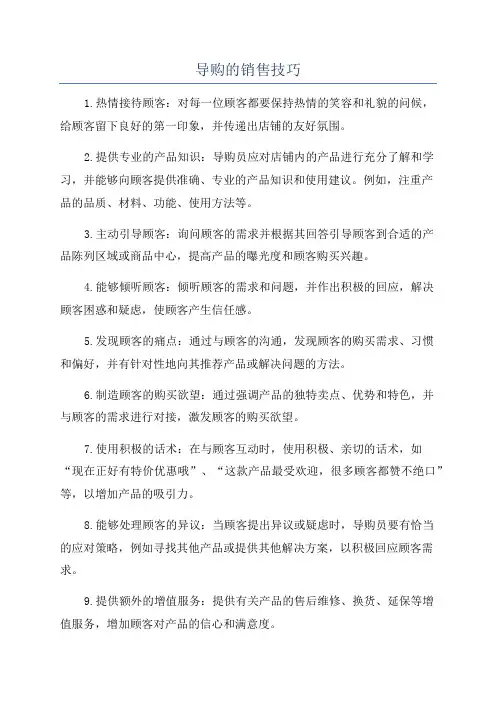 导购的销售技巧

1.热情接待顾客：对每一位顾客都要保持热情的笑容和礼貌的问候，给顾客留下良好的第一印象，并传递出店铺的友好氛围。

2.提供专业的产品知识：导购员应对店铺内的产品进行充分了解和学习，并能够向顾客提供准确、专业的产品知识和使用建议。例如，注重产品的品质、材料、功能、使用方法等。

3.主动引导顾客：询问顾客的需求并根据其回答引导顾客到合适的产品陈列区域或商品中心，提高产品的曝光度和顾客购买兴趣。

4.能够倾听顾客：倾听顾客的需求和问题，并作出积极的回应，解决顾客困惑和疑虑，使顾客产生信任感。

5.发现顾客的痛点：通过与顾客的沟通，发现顾客的购买需求、习惯和偏好，并有针对性地向其推荐产品或解决问题的方法。

6.制造顾客的购买欲望：通过强调产品的独特卖点、优势和特色，并与顾客的需求进行对接，激发顾客的购买欲望。

7.使用积极的话术：在与顾客互动时，使用积极、亲切的话术，如“现在正好有特价优惠哦”、“这款产品最受欢迎，很多顾客都赞不绝口”等，以增加产品的吸引力。

8.能够处理顾客的异议：当顾客提出异议或疑虑时，导购员要有恰当的应对策略，例如寻找其他产品或提供其他解决方案，以积极回应顾客需求。

9.提供额外的增值服务：提供有关产品的售后维修、换货、延保等增值服务，增加顾客对产品的信心和满意度。